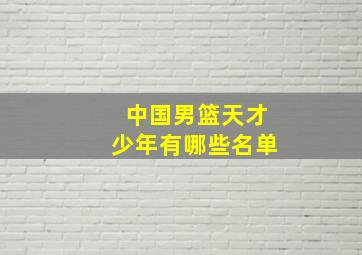 中国男篮天才
少年有哪些名单